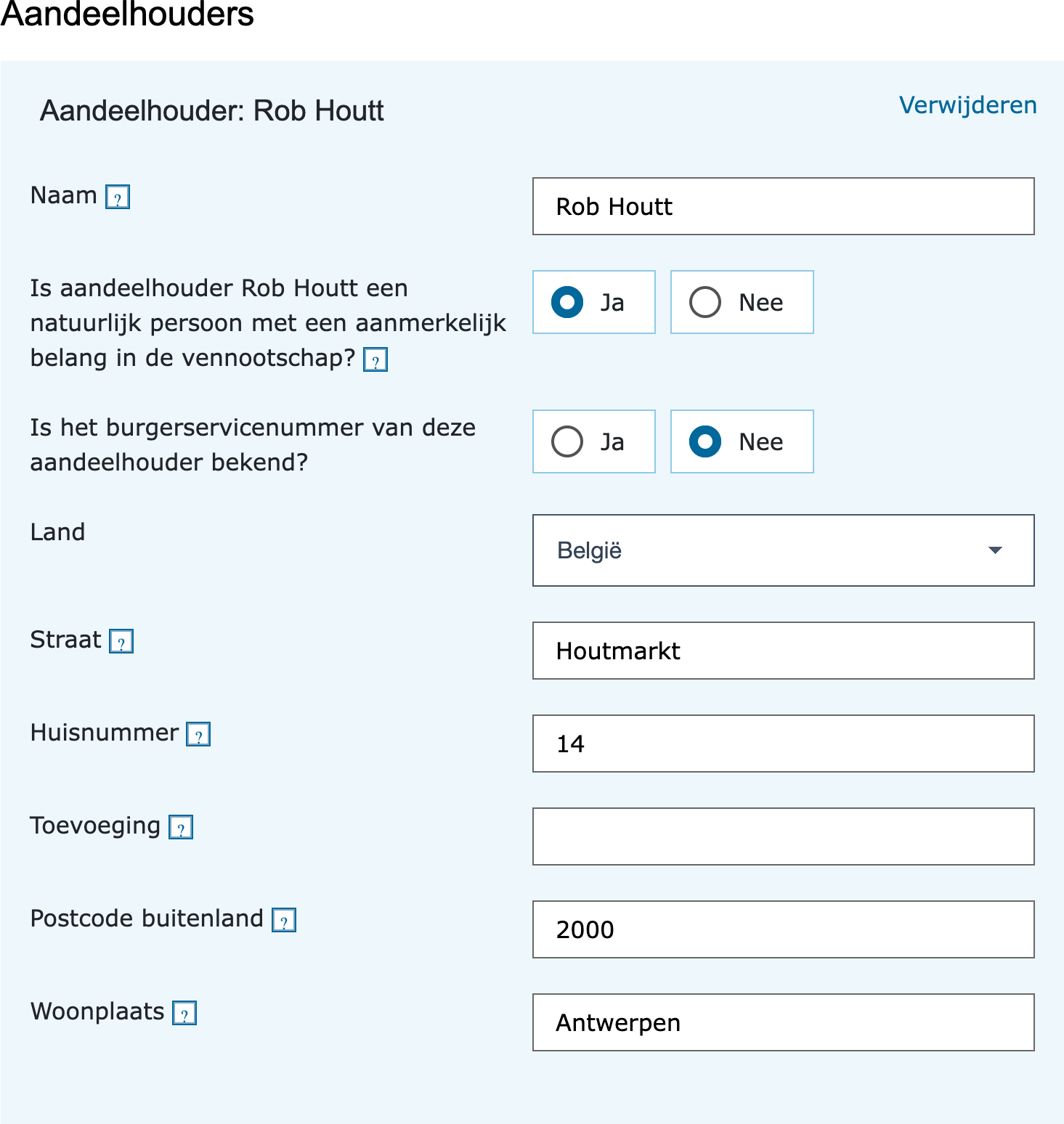 Aandeelhouders

Aandeelhouder: Rob Houtt

Verwijderen

Naam ?

Rob Houtt

Is aandeelhouder Rob Houtt een natuurlijk persoon met een aanmerkelijk belang in de vennootschap? ?

Ja

Nee

Is het burgerservicenummer van deze aandeelhouder bekend?

Ja

Nee

Land

België

Straat ?

Houtmarkt

Huisnummer ?

14

Toevoeging ?

Postcode buitenland ?

2000

Woonplaats ?

Antwerpen